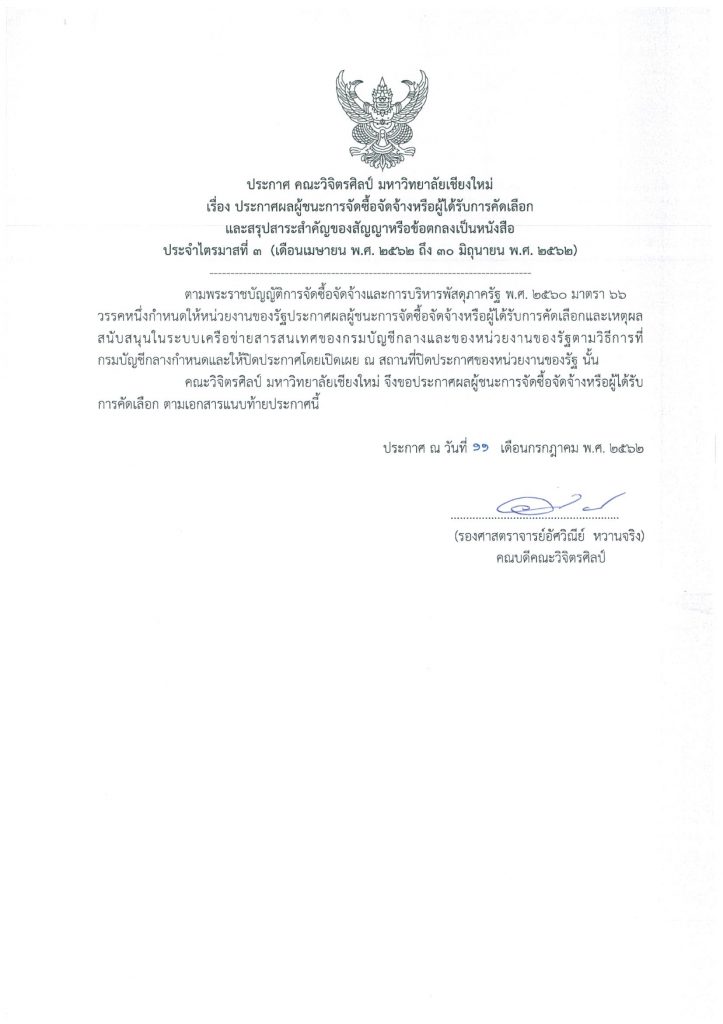 ประกาศ คณะวิจิตรศิลป์ มหาวิทยาลัยเชียงใหม่
เรื่อง ประกาศผลผู้ชนะการจัดซื้อจัดจ้างหรือผู้ได้รับการคัดเลือก
และสรุปสาระสำคัญของสัญญาหรือข้อตกลงเป็นหนังสือ
ประจำไตรมาสที่ ๓ (เดือนเมษายน พ.ศ. ๒๕๖๒ ถึง ๓๐ มิถุนายน พ.ศ. ๒๕๖๒)

ตามพระราชบัญญัติการจัดซื้อจัดจ้างและการบริหารพัสดุภาครัฐ พ.ศ. ๒๕๖๐ มาตรา ๖๖ วรรคหนึ่งกำหนดให้หน่วยงานของรัฐประกาศผลผู้ชนะการจัดซื้อจัดจ้างหรือผู้ได้รับการคัดเลือกและเหตุผลสนับสนุนในระบบเครือข่ายสารสนเทศของกรมบัญชีกลางและของหน่วยงานของรัฐตามวิธีการที่กรมบัญชีกลางกำหนดและให้ปิดประกาศโดยเปิดเผย ณ สถานที่ปิดประกาศของหน่วยงานของรัฐ นั้น

คณะวิจิตรศิลป์ มหาวิทยาลัยเชียงใหม่ จึงขอประกาศผลผู้ชนะการจัดซื้อจัดจ้างหรือผู้ได้รับการคัดเลือก ตามเอกสารแนบท้ายประกาศนี้

ประกาศ ณ วันที่ ๑๑ เดือนกรกฎาคม พ.ศ. ๒๕๖๒

(รองศาสตราจารย์อัศวิณีย์ หวานจริง)
คณบดีคณะวิจิตรศิลป์